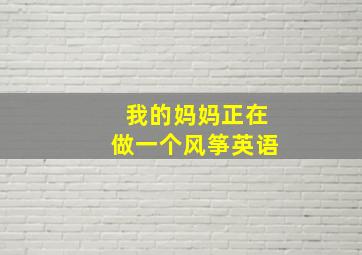 我的妈妈正在
做一个风筝英语